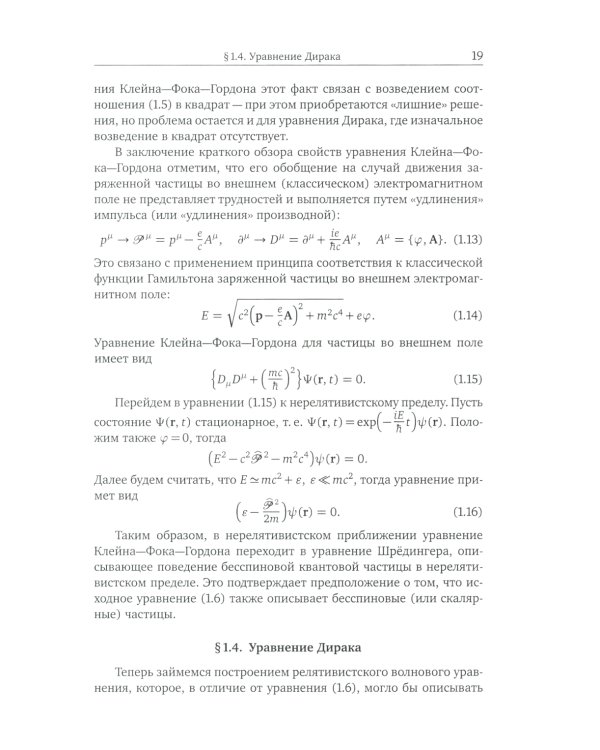 § 1.4. Уравнение Дирака 19

ния Клейна—Фока—Гордона этот факт связан с возведением соотношения (1.5) в квадрат — при этом приобретаются «лишние» решения, но проблема остается и для уравнения Дирака, где изначальное возведение в квадрат отсутствует.

В заключение краткого обзора свойств уравнения Клейна—Фока—Гордона отметим, что его обобщение на случай движения заряженной частицы во внешнем (классическом) электромагнитном поле не представляет трудностей и выполняется путем «удлинения» импульса (или «удлинения» производной):

$p^\mu \to \mathscr{P}^\mu = p^\mu - \frac{e}{c}A^\mu, \quad \partial^\mu \to D^\mu = \partial^\mu + \frac{ie}{\hbar c}A^\mu, \quad A^\mu = \{\varphi, \mathbf{A}\}.$ (1.13)

Это связано с применением принципа соответствия к классической функции Гамильтона заряженной частицы во внешнем электромагнитном поле:

$E = \sqrt{c^2\left(\mathbf{p} - \frac{e}{c}\mathbf{A}\right)^2 + m^2c^4} + e\varphi.$ (1.14)

Уравнение Клейна—Фока—Гордона для частицы во внешнем поле имеет вид

$\left\{D_\mu D^\mu + \left(\frac{mc}{\hbar}\right)^2\right\}\Psi(\mathbf{r}, t) = 0.$ (1.15)

Перейдем в уравнении (1.15) к нерелятивистскому пределу. Пусть состояние $\Psi(\mathbf{r}, t)$ стационарное, т. е. $\Psi(\mathbf{r}, t) = \exp\left(-\frac{iE}{\hbar}t\right)\psi(\mathbf{r})$. Положим также $\varphi = 0$, тогда

$\left(E^2 - c^2\widehat{\mathscr{P}}^2 - m^2c^4\right)\psi(\mathbf{r}) = 0.$

Далее будем считать, что $E \simeq mc^2 + \varepsilon$, $\varepsilon \ll mc^2$, тогда уравнение примет вид

$\left(\varepsilon - \frac{\widehat{\mathscr{P}}^2}{2m}\right)\psi(\mathbf{r}) = 0.$ (1.16)

Таким образом, в нерелятивистском приближении уравнение Клейна—Фока—Гордона переходит в уравнение Шрёдингера, описывающее поведение бесспиновой квантовой частицы в нерелятивистском пределе. Это подтверждает предположение о том, что исходное уравнение (1.6) также описывает бесспиновые (или скалярные) частицы.

§ 1.4. Уравнение Дирака

Теперь займемся построением релятивистского волнового уравнения, которое, в отличие от уравнения (1.6), могло бы описывать